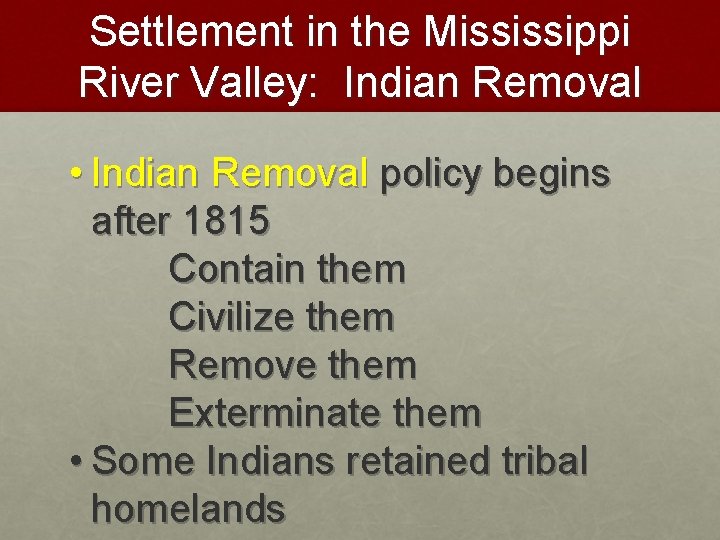 Settlement in the Mississippi River Valley: Indian Removal

• Indian Removal policy begins after 1815
Contain them
Civilize them
Remove them
Exterminate them
• Some Indians retained tribal homelands